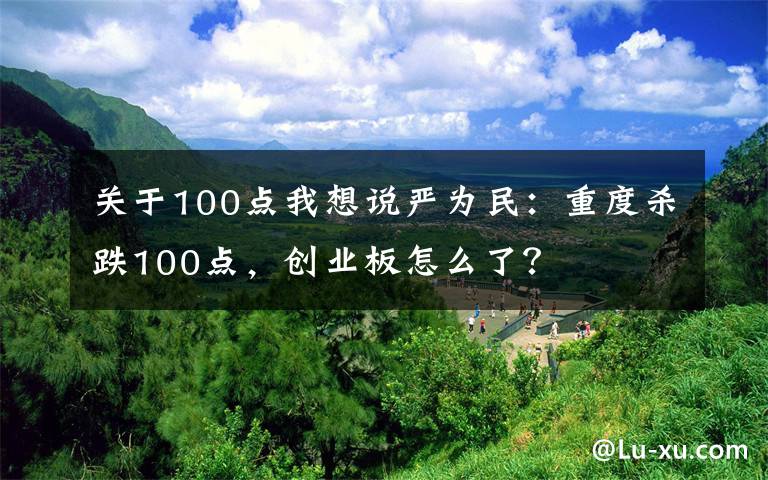 关于100点我想说严为民：重度杀跌100点，创业板怎么了？

@Lu-xu.com